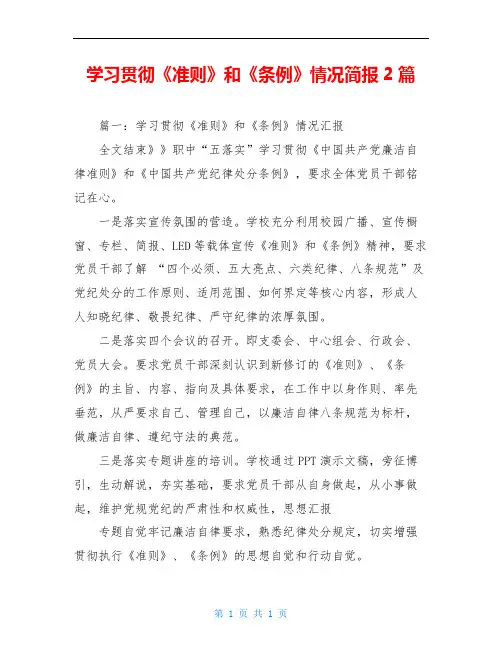 学习贯彻《准则》和《条例》情况简报 2 篇

篇一：学习贯彻《准则》和《条例》情况汇报

全文结束》》职中“五落实”学习贯彻《中国共产党廉洁自律准则》和《中国共产党纪律处分条例》，要求全体党员干部铭记在心。

一是落实宣传氛围的营造。学校充分利用校园广播、宣传橱窗、专栏、简报、LED 等载体宣传《准则》和《条例》精神，要求党员干部了解 “四个必须、五大亮点、六类纪律、八条规范”及党纪处分的工作原则、适用范围、如何界定等核心内容，形成人人知晓纪律、敬畏纪律、严守纪律的浓厚氛围。

二是落实四个会议的召开。即支委会、中心组会、行政会、党员大会。要求党员干部深刻认识到新修订的《准则》、《条例》的主旨、内容、指向及具体要求，在工作中以身作则、率先垂范，从严要求自己、管理自己，以廉洁自律八条规范为标杆，做廉洁自律、遵纪守法的典范。

三是落实专题讲座的培训。学校通过 PPT 演示文稿，旁征博引，生动解说，夯实基础，要求党员干部从自身做起，从小事做起，维护党规党纪的严肃性和权威性，思想汇报

专题自觉牢记廉洁自律要求，熟悉纪律处分规定，切实增强贯彻执行《准则》、《条例》的思想自觉和行动自觉。

第 1 页 共 1 页